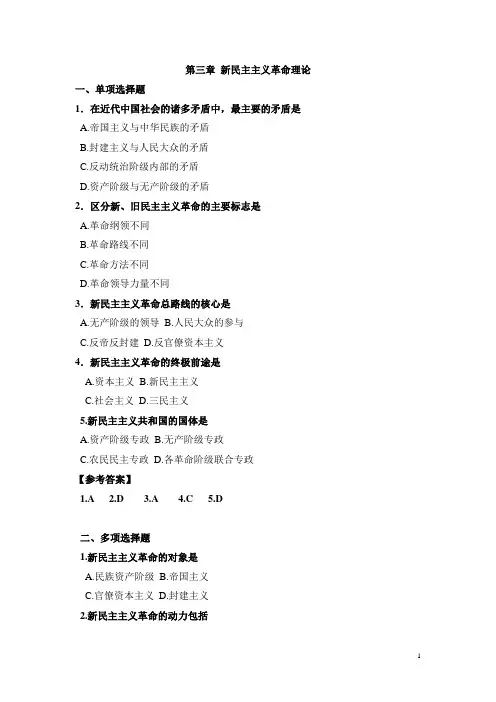 第三章 新民主主义革命理论

一、单项选择题

1．在近代中国社会的诸多矛盾中，最主要的矛盾是

A.帝国主义与中华民族的矛盾

B.封建主义与人民大众的矛盾

C.反动统治阶级内部的矛盾

D.资产阶级与无产阶级的矛盾

2．区分新、旧民主主义革命的主要标志是

A.革命纲领不同

B.革命路线不同

C.革命方法不同

D.革命领导力量不同

3．新民主主义革命总路线的核心是

A.无产阶级的领导 B.人民大众的参与

C.反帝反封建 D.反官僚资本主义

4．新民主主义革命的终极前途是

A.资本主义 B.新民主主义

C.社会主义 D.三民主义

5.新民主主义共和国的国体是

A.资产阶级专政 B.无产阶级专政

C.农民民主专政 D.各革命阶级联合专政

【参考答案】

1.A 2.D 3.A 4.C 5.D

二、多项选择题

1.新民主主义革命的对象是

A.民族资产阶级 B.帝国主义

C.官僚资本主义 D.封建主义

2.新民主主义革命的动力包括

1